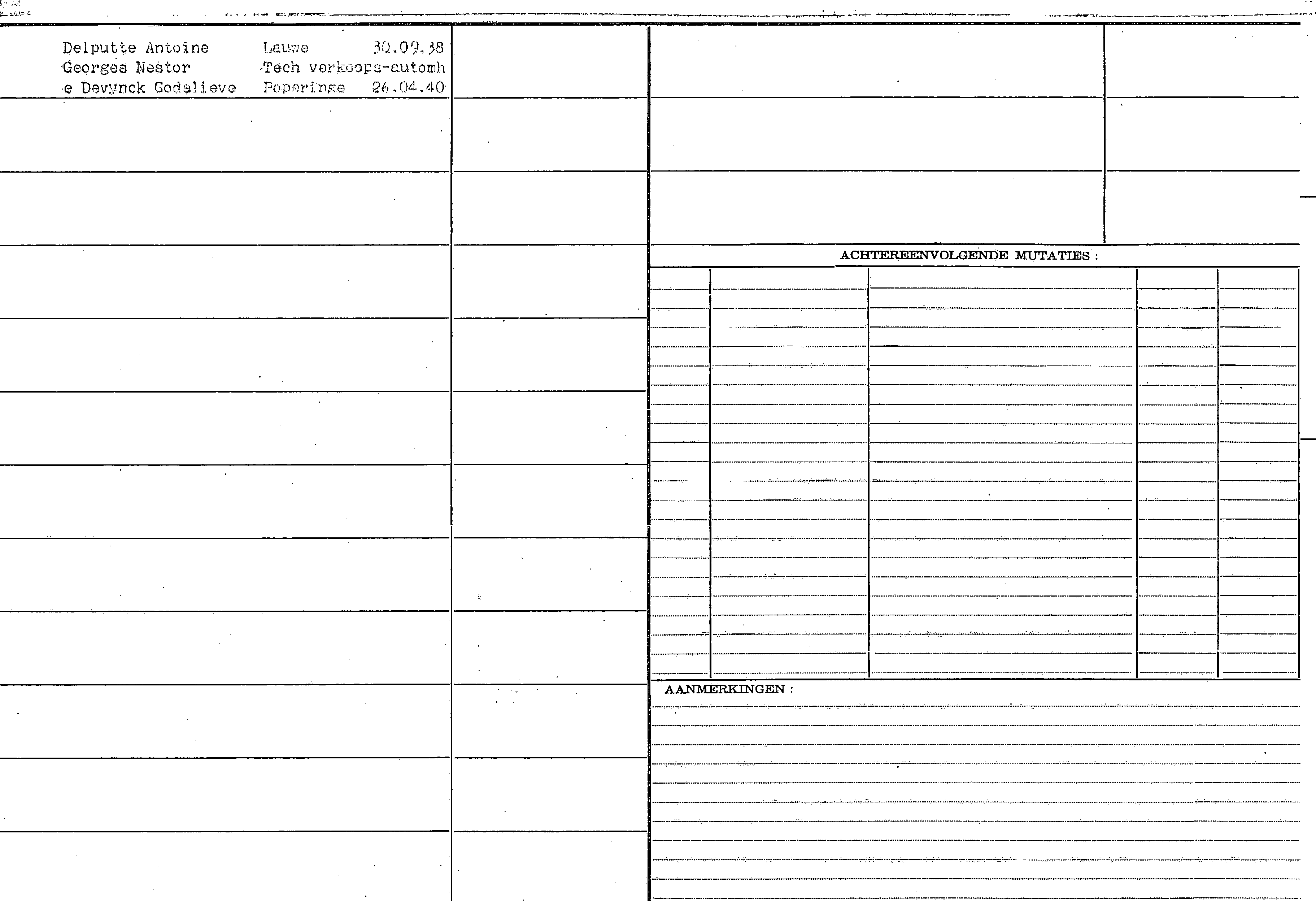 Delputte Antoine Lauwe 30.09.38
Georges Nestor Tech verkoops-automh
e Devynck Godelieve Poperinge 26.04.40

ACHTEREENVOLGENDE MUTATIES :

AANMERKINGEN :